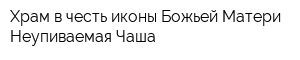 Храм в честь иконы Божьей Матери Неупиваемая Чаша